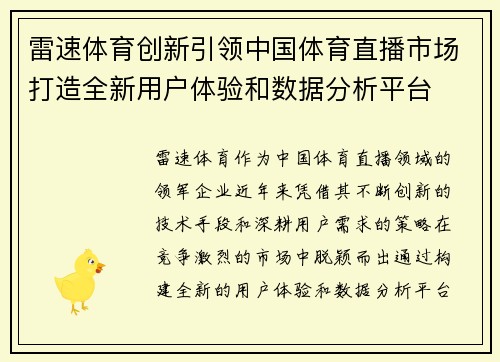 雷速体育创新引领中国体育直播市场打造全新用户体验和数据分析平台

雷速体育作为中国体育直播领域的领军企业近年来凭借其不断创新的技术手段和深耕用户需求的策略在竞争激烈的市场中脱颖而出通过构建全新的用户体验和数据分析平台